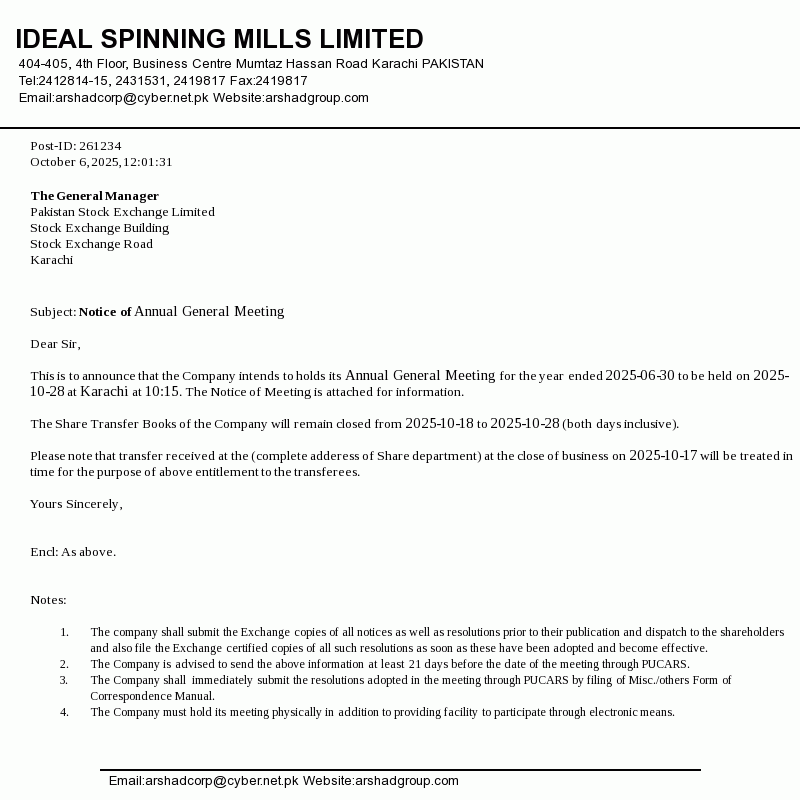 IDEAL SPINNING MILLS LIMITED
404-405, 4th Floor, Business Centre Mumtaz Hassan Road Karachi PAKISTAN
Tel:2412814-15, 2431531, 2419817 Fax:2419817
Email:arshadcorp@cyber.net.pk Website:arshadgroup.com

Post-ID: 261234
October 6, 2025, 12:01:31

The General Manager
Pakistan Stock Exchange Limited
Stock Exchange Building
Stock Exchange Road
Karachi

Subject: Notice of Annual General Meeting

Dear Sir,

This is to announce that the Company intends to holds its Annual General Meeting for the year ended 2025-06-30 to be held on 2025-10-28 at Karachi at 10:15. The Notice of Meeting is attached for information.

The Share Transfer Books of the Company will remain closed from 2025-10-18 to 2025-10-28 (both days inclusive).

Please note that transfer received at the (complete adderess of Share department) at the close of business on 2025-10-17 will be treated in time for the purpose of above entitlement to the transferees.

Yours Sincerely,

Encl: As above.

Notes:

1. The company shall submit the Exchange copies of all notices as well as resolutions prior to their publication and dispatch to the shareholders and also file the Exchange certified copies of all such resolutions as soon as these have been adopted and become effective.
2. The Company is advised to send the above information at least 21 days before the date of the meeting through PUCARS.
3. The Company shall immediately submit the resolutions adopted in the meeting through PUCARS by filing of Misc./others Form of Correspondence Manual.
4. The Company must hold its meeting physically in addition to providing facility to participate through electronic means.

Email:arshadcorp@cyber.net.pk Website:arshadgroup.com